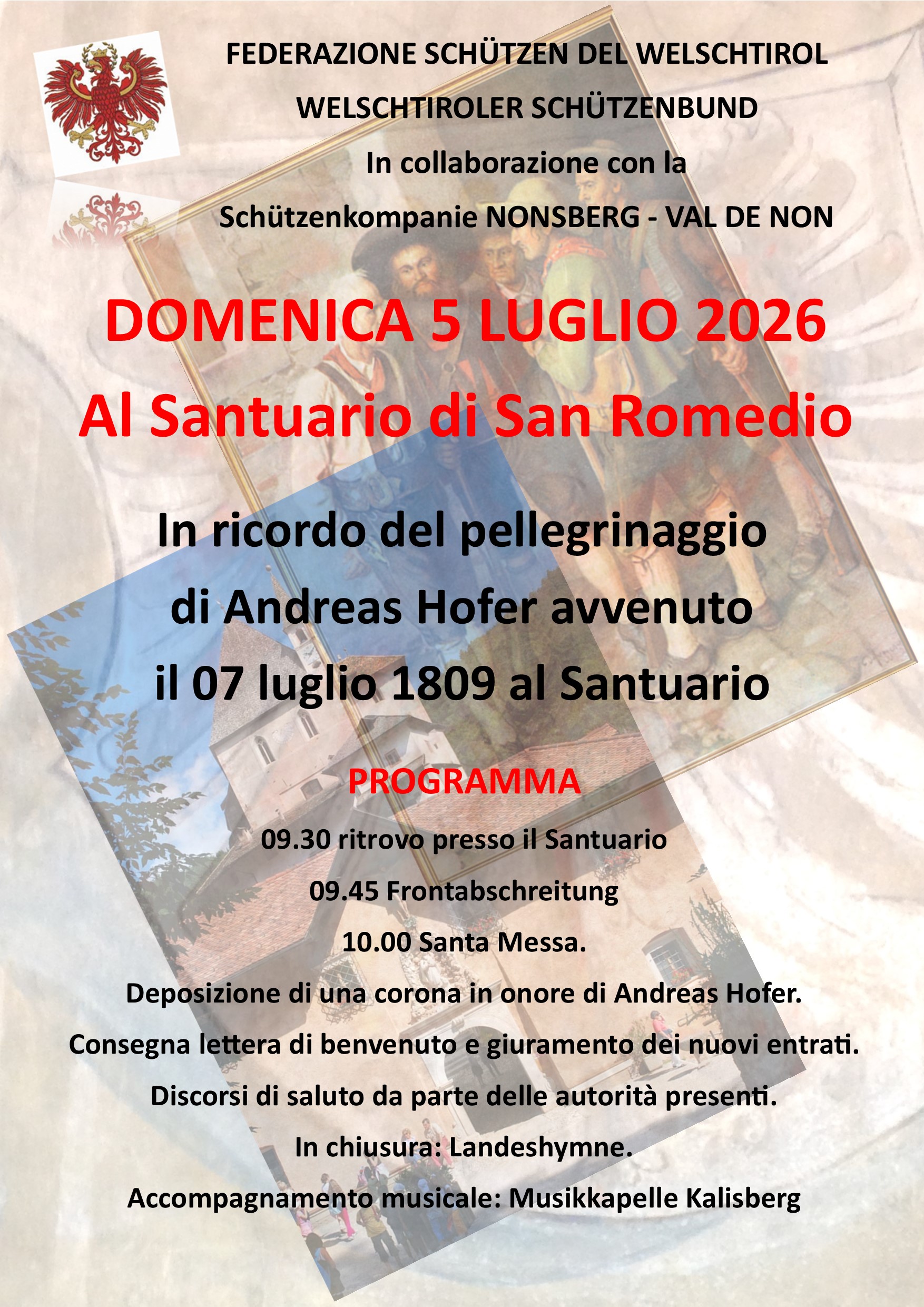 FEDERAZIONE SCHÜTZEN DEL WELSCHTIROL

WELSCHTIROLER SCHÜTZENBUND

In collaborazione con la

Schützenkompanie NONSBERG - VAL DE NON

DOMENICA 5 LUGLIO 2026

Al Santuario di San Romedio

In ricordo del pellegrinaggio di Andreas Hofer avvenuto il 07 luglio 1809 al Santuario

PROGRAMMA

09.30 ritrovo presso il Santuario

09.45 Frontabschreitung

10.00 Santa Messa.

Deposizione di una corona in onore di Andreas Hofer.

Consegna lettera di benvenuto e giuramento dei nuovi entrati.

Discorsi di saluto da parte delle autorità presenti.

In chiusura: Landeshymne.

Accompagnamento musicale: Musikkapelle Kalisberg